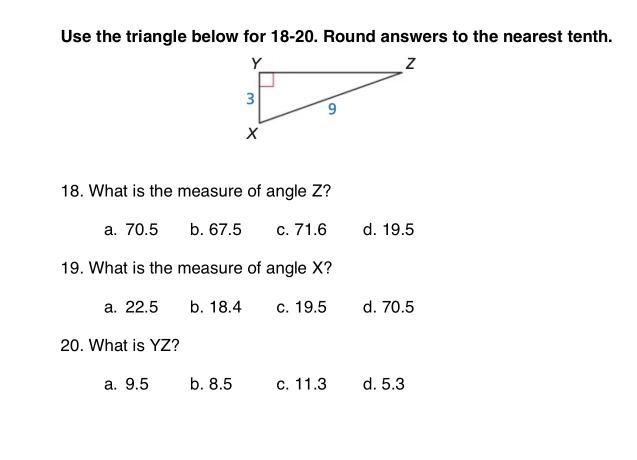 Use the triangle below for 18-20. Round answers to the nearest tenth.

Y
Z
3
9
X

18. What is the measure of angle Z?

a. 70.5 b. 67.5 c. 71.6 d. 19.5

19. What is the measure of angle X?

a. 22.5 b. 18.4 c. 19.5 d. 70.5

20. What is YZ?

a. 9.5 b. 8.5 c. 11.3 d. 5.3